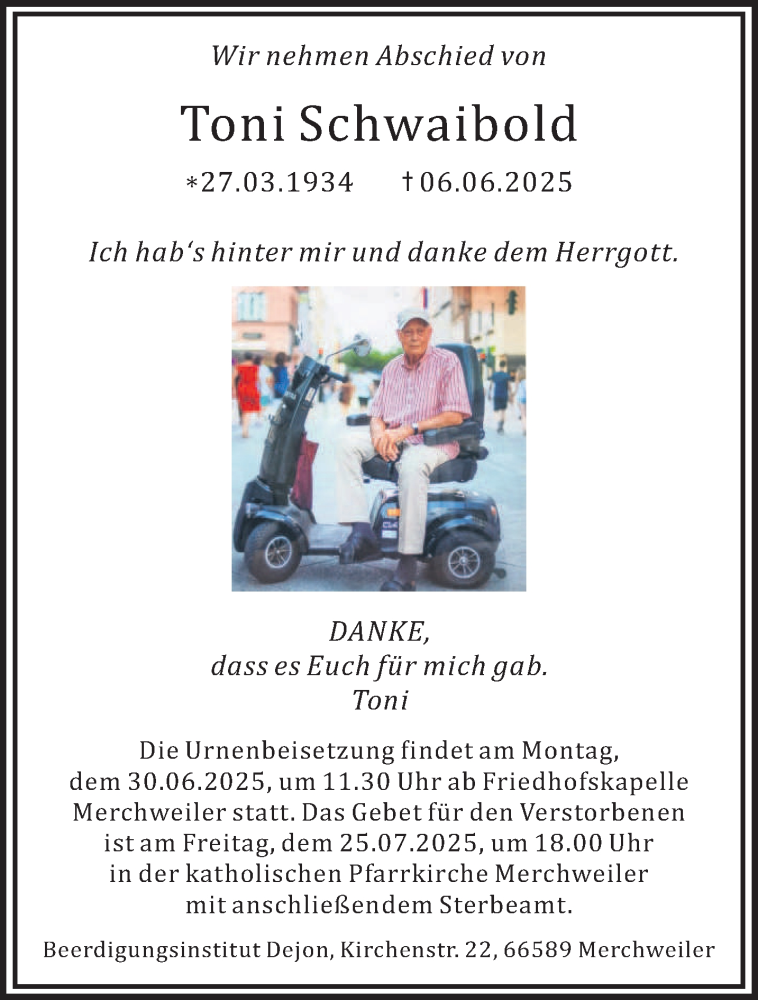 Wir nehmen Abschied von

Toni Schwaibold

*27.03.1934 †06.06.2025

Ich hab's hinter mir und danke dem Herrgott.

DANKE,
dass es Euch für mich gab.
Toni

Die Urnenbeisetzung findet am Montag, dem 30.06.2025, um 11.30 Uhr ab Friedhofskapelle Merchweiler statt. Das Gebet für den Verstorbenen ist am Freitag, dem 25.07.2025, um 18.00 Uhr in der katholischen Pfarrkirche Merchweiler mit anschließendem Sterbeamt.

Beerdigungsinstitut Dejon, Kirchenstr. 22, 66589 Merchweiler